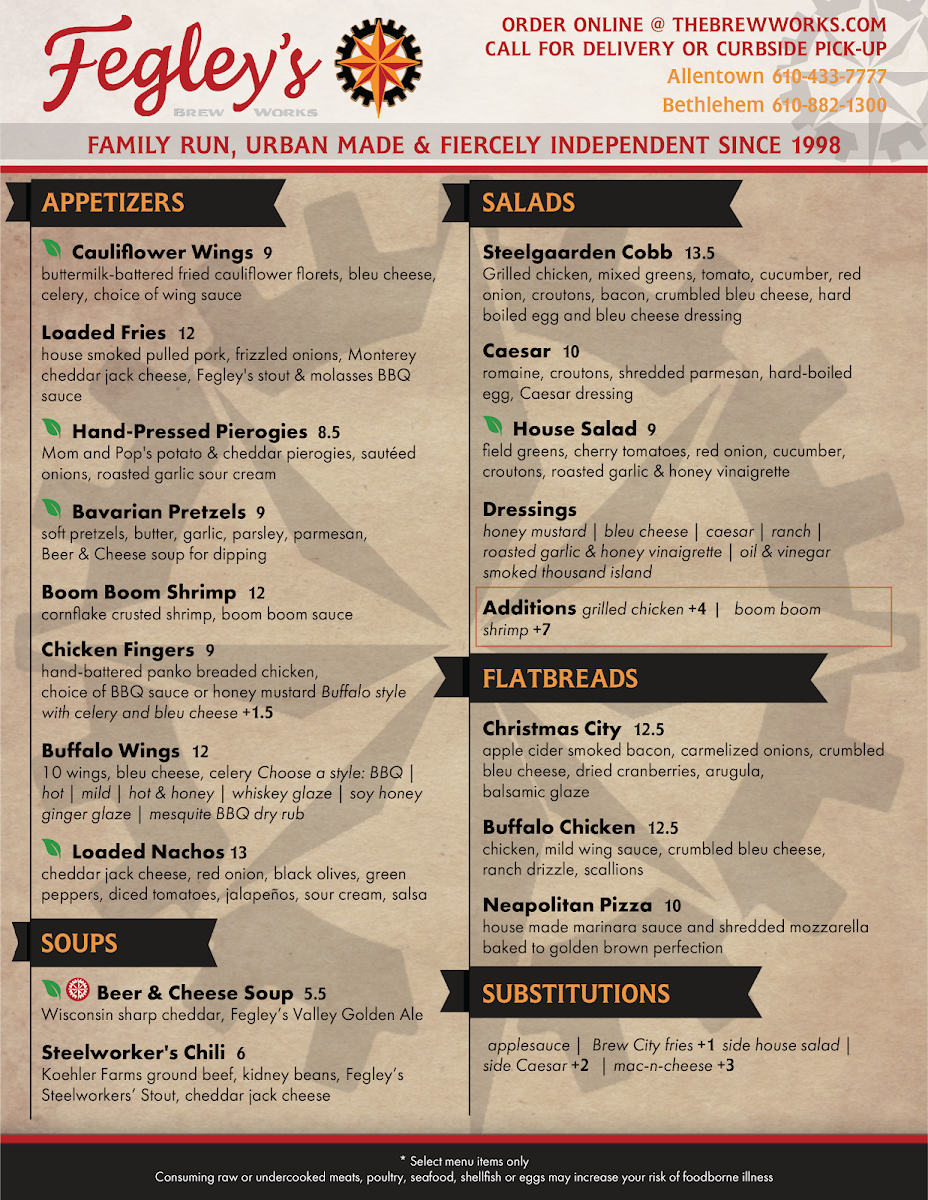 Fegley's
BREW WORKS

ORDER ONLINE @ THEBREWWORKS.COM
CALL FOR DELIVERY OR CURBSIDE PICK-UP
Allentown 610-433-7777
Bethlehem 610-882-1300

FAMILY RUN, URBAN MADE & FIERCELY INDEPENDENT SINCE 1998

APPETIZERS

Cauliflower Wings 9
buttermilk-battered fried cauliflower florets, bleu cheese, celery, choice of wing sauce

Loaded Fries 12
house smoked pulled pork, frizzled onions, Monterey cheddar jack cheese, Fegley's stout & molasses BBQ sauce

Hand-Pressed Pierogies 8.5
Mom and Pop's potato & cheddar pierogies, sautéed onions, roasted garlic sour cream

Bavarian Pretzels 9
soft pretzels, butter, garlic, parsley, parmesan, Beer & Cheese soup for dipping

Boom Boom Shrimp 12
cornflake crusted shrimp, boom boom sauce

Chicken Fingers 9
hand-battered panko breaded chicken, choice of BBQ sauce or honey mustard Buffalo style with celery and bleu cheese +1.5

Buffalo Wings 12
10 wings, bleu cheese, celery Choose a style: BBQ | hot | mild | hot & honey | whiskey glaze | soy honey ginger glaze | mesquite BBQ dry rub

Loaded Nachos 13
cheddar jack cheese, red onion, black olives, green peppers, diced tomatoes, jalapeños, sour cream, salsa

SOUPS

Beer & Cheese Soup 5.5
Wisconsin sharp cheddar, Fegley's Valley Golden Ale

Steelworker's Chili 6
Koehler Farms ground beef, kidney beans, Fegley's Steelworkers' Stout, cheddar jack cheese

SALADS

Steelgaarden Cobb 13.5
Grilled chicken, mixed greens, tomato, cucumber, red onion, croutons, bacon, crumbled bleu cheese, hard boiled egg and bleu cheese dressing

Caesar 10
romaine, croutons, shredded parmesan, hard-boiled egg, Caesar dressing

House Salad 9
field greens, cherry tomatoes, red onion, cucumber, croutons, roasted garlic & honey vinaigrette

Dressings
honey mustard | bleu cheese | caesar | ranch | roasted garlic & honey vinaigrette | oil & vinegar smoked thousand island

Additions grilled chicken +4 | boom boom shrimp +7

FLATBREADS

Christmas City 12.5
apple cider smoked bacon, carmelized onions, crumbled bleu cheese, dried cranberries, arugula, balsamic glaze

Buffalo Chicken 12.5
chicken, mild wing sauce, crumbled bleu cheese, ranch drizzle, scallions

Neapolitan Pizza 10
house made marinara sauce and shredded mozzarella baked to golden brown perfection

SUBSTITUTIONS

applesauce | Brew City fries +1 side house salad | side Caesar +2 | mac-n-cheese +3

* Select menu items only
Consuming raw or undercooked meats, poultry, seafood, shellfish or eggs may increase your risk of foodborne illness